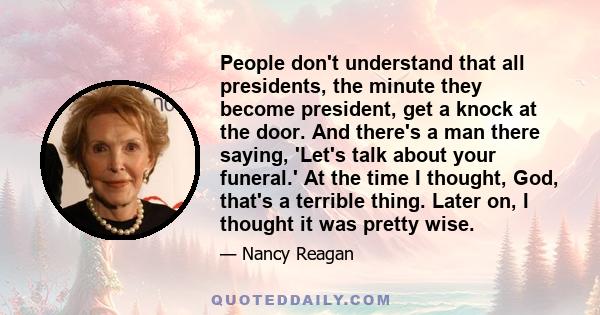 People don't understand that all presidents, the minute they become president, get a knock at the door. And there's a man there saying, 'Let's talk about your funeral.' At the time I thought, God, that's a terrible thing. Later on, I thought it was pretty wise.

— Nancy Reagan

QUOTEDDAILY.COM